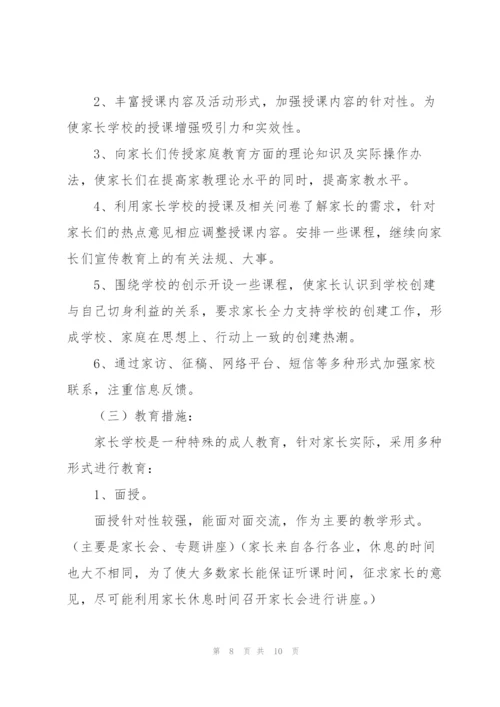 2、丰富授课内容及活动形式，加强授课内容的针对性。为使家长学校的授课增强吸引力和实效性。

3、向家长们传授家庭教育方面的理论知识及实际操作办法，使家长们在提高家教理论水平的同时，提高家教水平。

4、利用家长学校的授课及相关问卷了解家长的需求，针对家长们的热点意见相应调整授课内容。安排一些课程，继续向家长们宣传教育上的有关法规、大事。

5、围绕学校的创示开设一些课程，使家长认识到学校创建与自己切身利益的关系，要求家长全力支持学校的创建工作，形成学校、家庭在思想上、行动上一致的创建热潮。

6、通过家访、征稿、网络平台、短信等多种形式加强家校联系，注重信息反馈。

（三）教育措施：

家长学校是一种特殊的成人教育，针对家长实际，采用多种形式进行教育：

1、面授。

面授针对性较强，能面对面交流，作为主要的教学形式。（主要是家长会、专题讲座）（家长来自各行各业，休息的时间也大不相同，为了使大多数家长能保证听课时间，征求家长的意见，尽可能利用家长休息时间召开家长会进行讲座。）

第 8 页 共 10 页